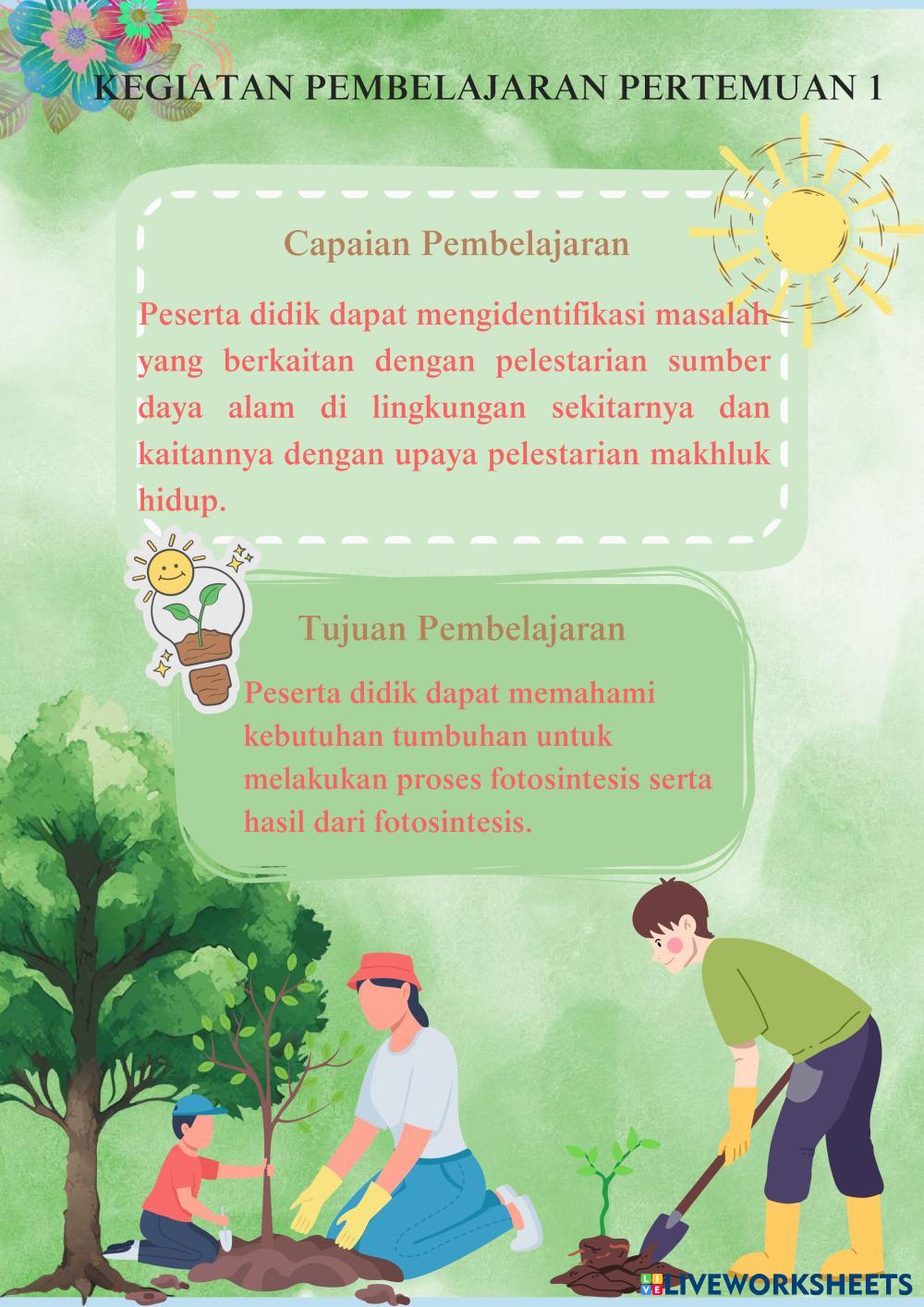 KEGIATAN PEMBELAJARAN PERTEMUAN 1

Capaian Pembelajaran

Peserta didik dapat mengidentifikasi masalah yang berkaitan dengan pelestarian sumber daya alam di lingkungan sekitarnya dan kaitannya dengan upaya pelestarian makhluk hidup.

Tujuan Pembelajaran

Peserta didik dapat memahami kebutuhan tumbuhan untuk melakukan proses fotosintesis serta hasil dari fotosintesis.

LIVEWORKSHEETS